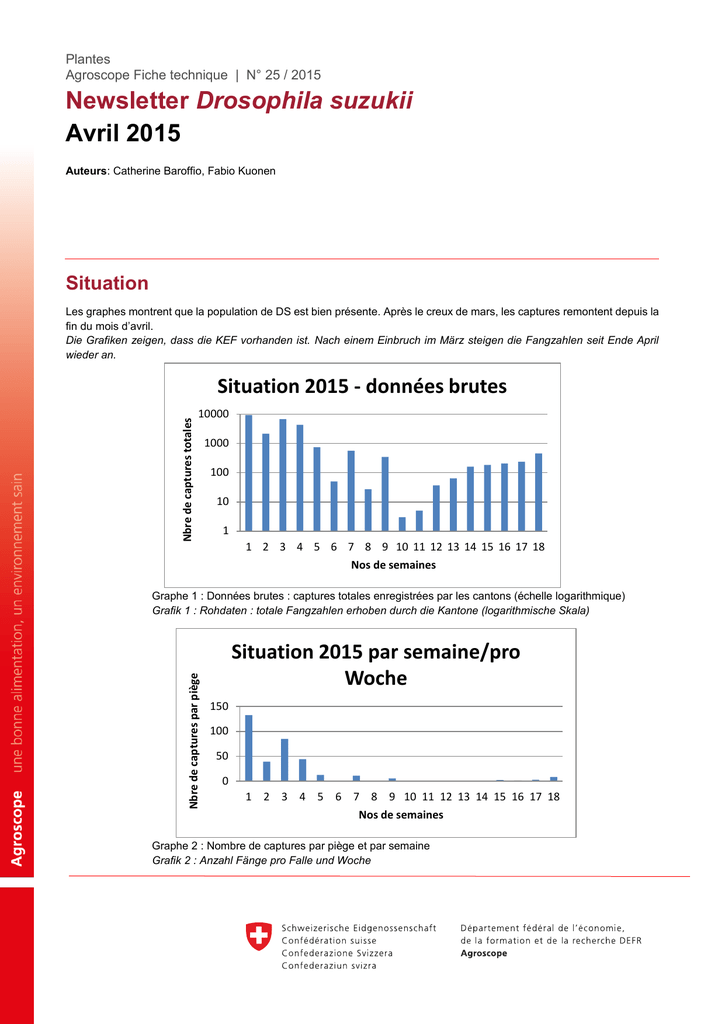 Plantes
Agroscope Fiche technique | N° 25 / 2015

Newsletter Drosophila suzukii
Avril 2015

Auteurs: Catherine Baroffio, Fabio Kuonen

Situation

Les graphes montrent que la population de DS est bien présente. Après le creux de mars, les captures remontent depuis la fin du mois d'avril.
Die Grafiken zeigen, dass die KEF vorhanden ist. Nach einem Einbruch im März steigen die Fangzahlen seit Ende April wieder an.

Situation 2015 - données brutes

Nbre de captures totales

10000
1000
100
10
1

1 2 3 4 5 6 7 8 9 10 11 12 13 14 15 16 17 18
Nos de semaines

Graphe 1 : Données brutes : captures totales enregistrées par les cantons (échelle logarithmique)
Grafik 1 : Rohdaten : totale Fangzahlen erhoben durch die Kantone (logarithmische Skala)

Situation 2015 par semaine/pro Woche

Nbre de captures par piège

150
100
50
0

1 2 3 4 5 6 7 8 9 10 11 12 13 14 15 16 17 18
Nos de semaines

Graphe 2 : Nombre de captures par piège et par semaine
Grafik 2 : Anzahl Fänge pro Falle und Woche

Agroscope une bonne alimentation, un environnement sain

Schweizerische Eidgenossenschaft
Confédération suisse
Confederazione Svizzera
Confederaziun svizra

Département fédéral de l'économie, de la formation et de la recherche DEFR
Agroscope